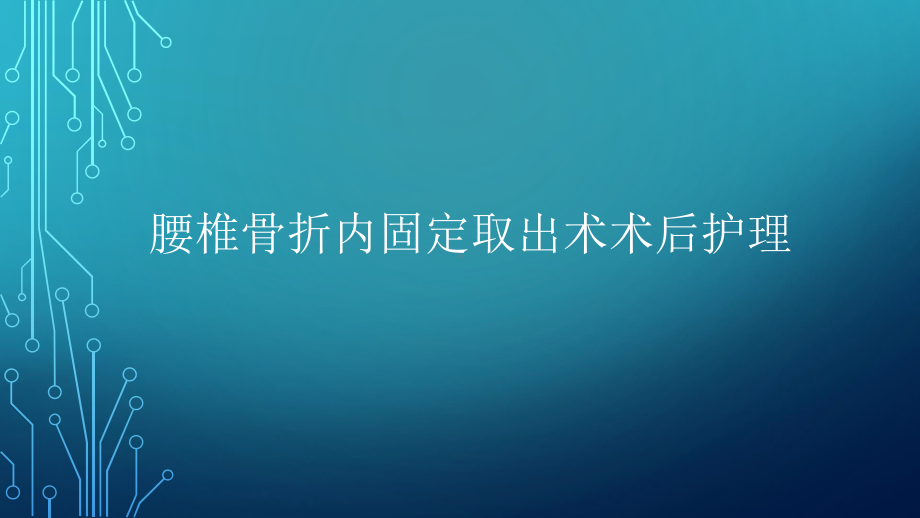 腰椎骨折内固定取出术术后护理